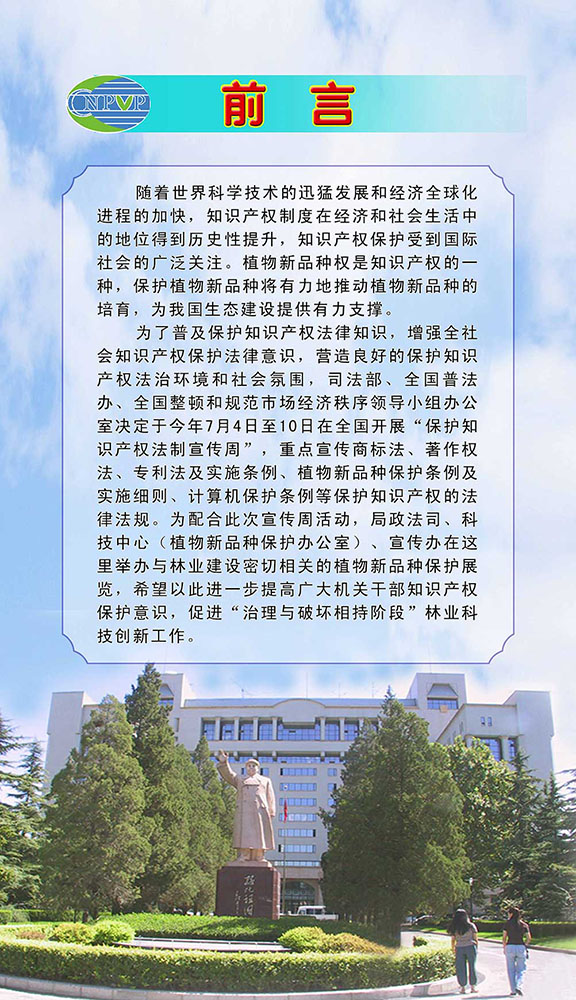 CNPVP

前言

随着世界科学技术的迅猛发展和经济全球化进程的加快，知识产权制度在经济和社会生活中的地位得到历史性提升，知识产权保护受到国际社会的广泛关注。植物新品种权是知识产权的一种，保护植物新品种将有力地推动植物新品种的培育，为我国生态建设提供有力支撑。

为了普及保护知识产权法律知识，增强全社会知识产权保护法律意识，营造良好的保护知识产权法治环境和社会氛围，司法部、全国普法办、全国整顿和规范市场经济秩序领导小组办公室决定于今年7月4日至10日在全国开展“保护知识产权法制宣传周”，重点宣传商标法、著作权法、专利法及实施条例、植物新品种保护条例及实施细则、计算机保护条例等保护知识产权的法律法规。为配合此次宣传周活动，局政法司、科技中心（植物新品种保护办公室）、宣传办在这里举办与林业建设密切相关的植物新品种保护展览，希望以此进一步提高广大机关干部知识产权保护意识，促进“治理与破坏相持阶段”林业科技创新工作。